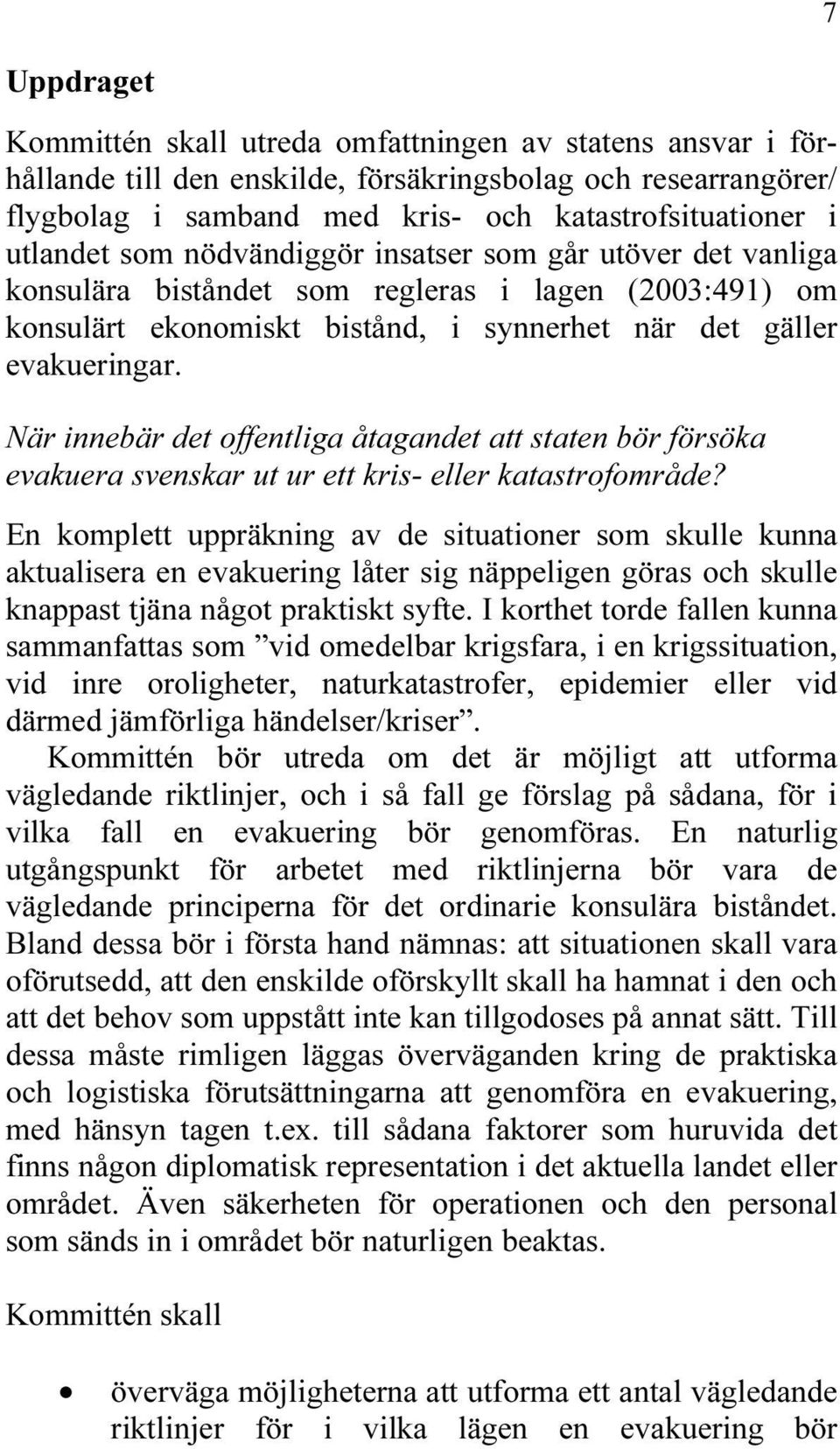 7

Uppdraget

Kommittén skall utreda omfattningen av statens ansvar i förhållande till den enskilde, försäkringsbolag och researrangörer/ flygbolag i samband med kris- och katastrofsituationer i utlandet som nödvändiggör insatser som går utöver det vanliga konsulära biståndet som regleras i lagen (2003:491) om konsulärt ekonomiskt bistånd, i synnerhet när det gäller evakueringar.

När innebär det offentliga åtagandet att staten bör försöka evakuera svenskar ut ur ett kris- eller katastrofområde?

En komplett uppräkning av de situationer som skulle kunna aktualisera en evakuering låter sig näppeligen göras och skulle knappast tjäna något praktiskt syfte. I korthet torde fallen kunna sammanfattas som ”vid omedelbar krigsfara, i en krigssituation, vid inre oroligheter, naturkatastrofer, epidemier eller vid därmed jämförliga händelser/kriser”.

Kommittén bör utreda om det är möjligt att utforma vägledande riktlinjer, och i så fall ge förslag på sådana, för i vilka fall en evakuering bör genomföras. En naturlig utgångspunkt för arbetet med riktlinjerna bör vara de vägledande principerna för det ordinarie konsulära biståndet. Bland dessa bör i första hand nämnas: att situationen skall vara oförutsedd, att den enskilde oförskyllt skall ha hamnat i den och att det behov som uppstått inte kan tillgodoses på annat sätt. Till dessa måste rimligen läggas överväganden kring de praktiska och logistiska förutsättningarna att genomföra en evakuering, med hänsyn tagen t.ex. till sådana faktorer som huruvida det finns någon diplomatisk representation i det aktuella landet eller området. Även säkerheten för operationen och den personal som sänds in i området bör naturligen beaktas.

Kommittén skall

• överväga möjligheterna att utforma ett antal vägledande riktlinjer för i vilka lägen en evakuering bör